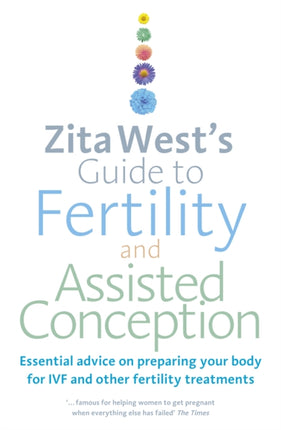 Zita West's
Guide to
Fertility
and
Assisted
Conception

Essential advice on preparing your body for IVF and other fertility treatments

'... famous for helping women to get pregnant when everything else has failed' The Times